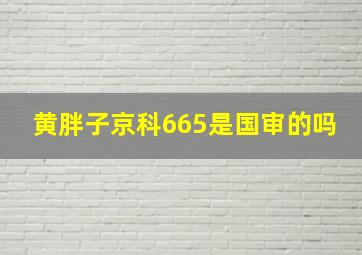 黄胖子京科665是国审的吗